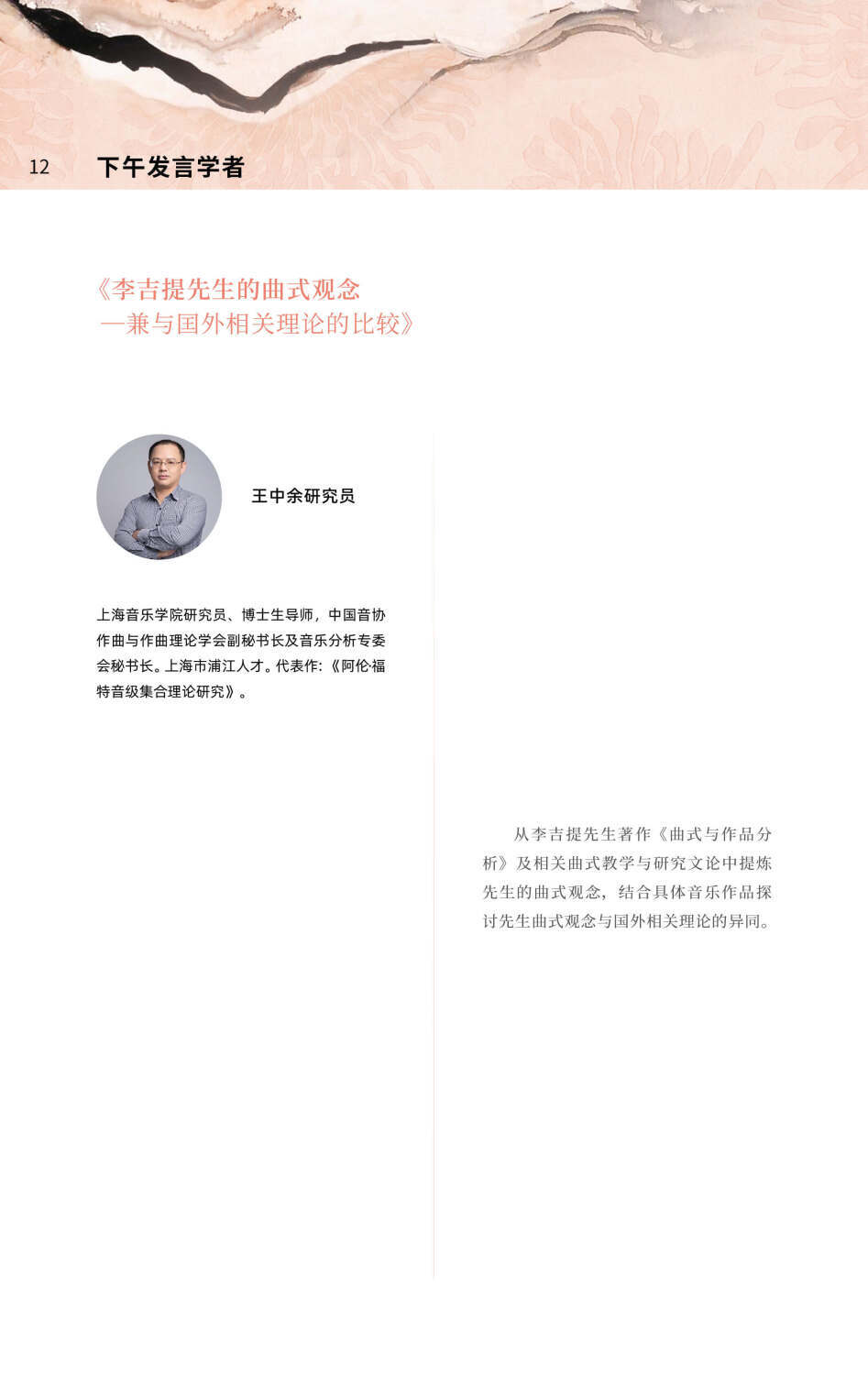 12 下午发言学者

《李吉提先生的曲式观念
—兼与国外相关理论的比较》

王中余研究员

上海音乐学院研究员、博士生导师，中国音协作曲与作曲理论学会副秘书长及音乐分析专委会秘书长。上海市浦江人才。代表作:《阿伦·福特音级集合理论研究》。

从李吉提先生著作《曲式与作品分析》及相关曲式教学与研究文论中提炼先生的曲式观念，结合具体音乐作品探讨先生曲式观念与国外相关理论的异同。